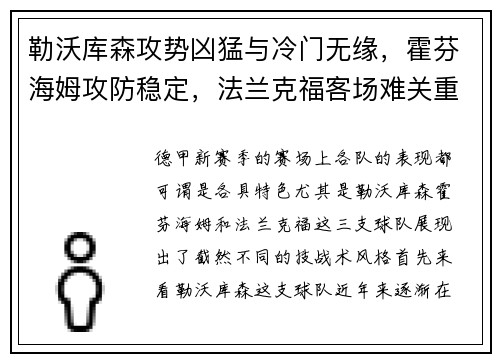 勒沃库森攻势凶猛与冷门无缘，霍芬海姆攻防稳定，法兰克福客场难关重

德甲新赛季的赛场上各队的表现都可谓是各具特色尤其是勒沃库森霍芬海姆和法兰克福这三支球队展现出了截然不同的技战术风格首先来看勒沃库森这支球队近年来逐渐在